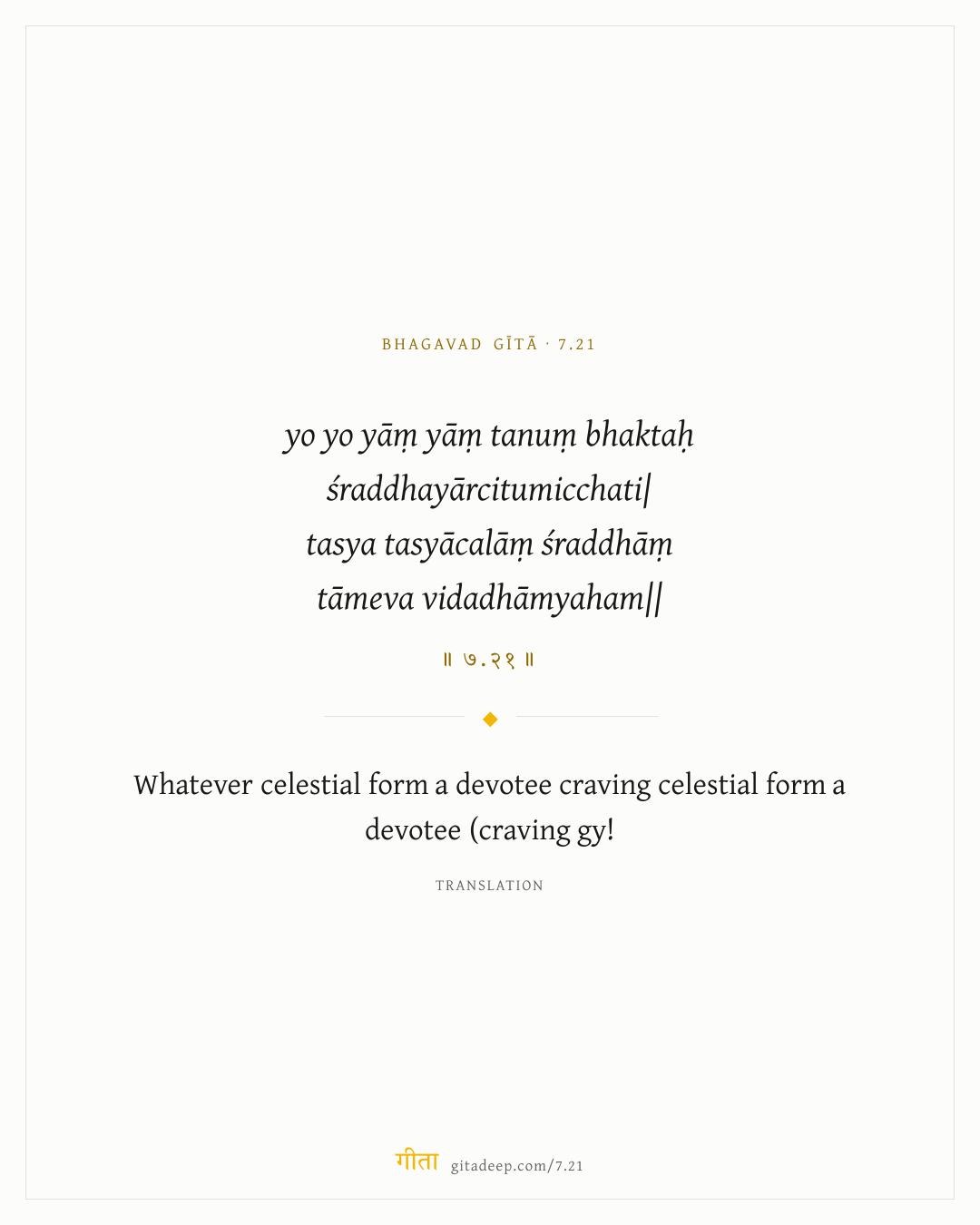 BHAGAVAD GĪTĀ · 7.21

yo yo yāṃ yāṃ tanuṃ bhaktaḥ
śraddhayārcitumicchati|
tasya tasyācalāṃ śraddhāṃ
tāmeva vidadhāmyaham||

॥ ७.२१ ॥

Whatever celestial form a devotee craving celestial form a devotee (craving gy!

TRANSLATION

गीता gitadeep.com/7.21